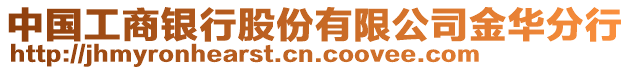 中国工商银行股份有限公司金华分行
http://jhmyronhearst.cn.coovee.com